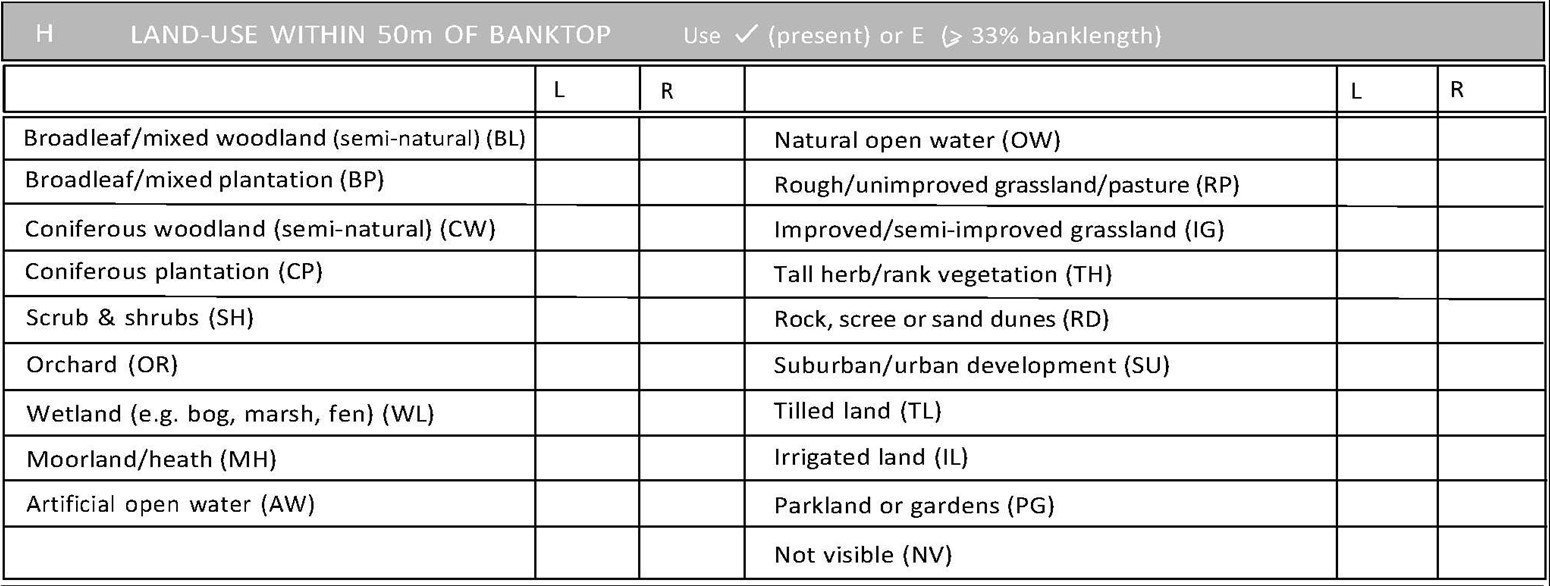 H LAND-USE WITHIN 50m OF BANKTOP Use ✓ (present) or E ($\geqslant$ 33% banklength)

| | L | R | | L | R |
|---|---|---|---|---|---|
| Broadleaf/mixed woodland (semi-natural) (BL) | | | Natural open water (OW) | | |
| Broadleaf/mixed plantation (BP) | | | Rough/unimproved grassland/pasture (RP) | | |
| Coniferous woodland (semi-natural) (CW) | | | Improved/semi-improved grassland (IG) | | |
| Coniferous plantation (CP) | | | Tall herb/rank vegetation (TH) | | |
| Scrub & shrubs (SH) | | | Rock, scree or sand dunes (RD) | | |
| Orchard (OR) | | | Suburban/urban development (SU) | | |
| Wetland (e.g. bog, marsh, fen) (WL) | | | Tilled land (TL) | | |
| Moorland/heath (MH) | | | Irrigated land (IL) | | |
| Artificial open water (AW) | | | Parkland or gardens (PG) | | |
| | | | Not visible (NV) | | |